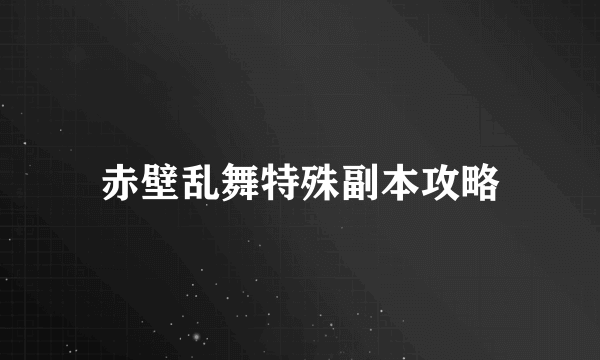 赤壁乱舞特殊副本攻略